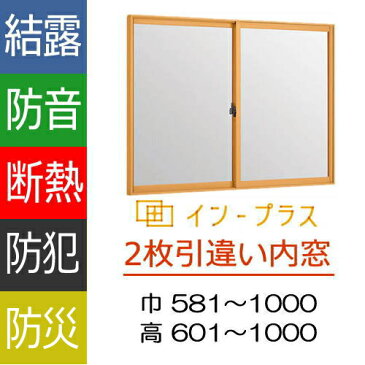 結露
防音
断熱
防犯
防災

イン－プラス
2枚引違い内窓

巾 581～1000
高 601～1000